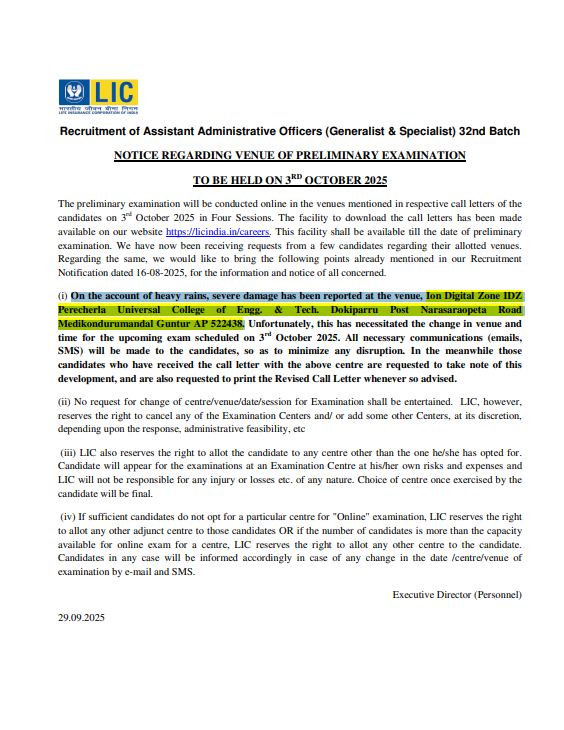 LIC
भारतीय जीवन बीमा निगम
LIFE INSURANCE CORPORATION OF INDIA

Recruitment of Assistant Administrative Officers (Generalist & Specialist) 32nd Batch

NOTICE REGARDING VENUE OF PRELIMINARY EXAMINATION

TO BE HELD ON 3$^{RD}$ OCTOBER 2025

The preliminary examination will be conducted online in the venues mentioned in respective call letters of the candidates on 3$^{rd}$ October 2025 in Four Sessions. The facility to download the call letters has been made available on our website https://licindia.in/careers. This facility shall be available till the date of preliminary examination. We have now been receiving requests from a few candidates regarding their allotted venues. Regarding the same, we would like to bring the following points already mentioned in our Recruitment Notification dated 16-08-2025, for the information and notice of all concerned.

(i) On the account of heavy rains, severe damage has been reported at the venue, Ion Digital Zone IDZ Perecherla Universal College of Engg. & Tech. Dokiparru Post Narasaraopeta Road Medikondurumandal Guntur AP 522438. Unfortunately, this has necessitated the change in venue and time for the upcoming exam scheduled on 3$^{rd}$ October 2025. All necessary communications (emails, SMS) will be made to the candidates, so as to minimize any disruption. In the meanwhile those candidates who have received the call letter with the above centre are requested to take note of this development, and are also requested to print the Revised Call Letter whenever so advised.

(ii) No request for change of centre/venue/date/session for Examination shall be entertained. LIC, however, reserves the right to cancel any of the Examination Centers and/ or add some other Centers, at its discretion, depending upon the response, administrative feasibility, etc

(iii) LIC also reserves the right to allot the candidate to any centre other than the one he/she has opted for. Candidate will appear for the examinations at an Examination Centre at his/her own risks and expenses and LIC will not be responsible for any injury or losses etc. of any nature. Choice of centre once exercised by the candidate will be final.

(iv) If sufficient candidates do not opt for a particular centre for "Online" examination, LIC reserves the right to allot any other adjunct centre to those candidates OR if the number of candidates is more than the capacity available for online exam for a centre, LIC reserves the right to allot any other centre to the candidate. Candidates in any case will be informed accordingly in case of any change in the date /centre/venue of examination by e-mail and SMS.

Executive Director (Personnel)

29.09.2025